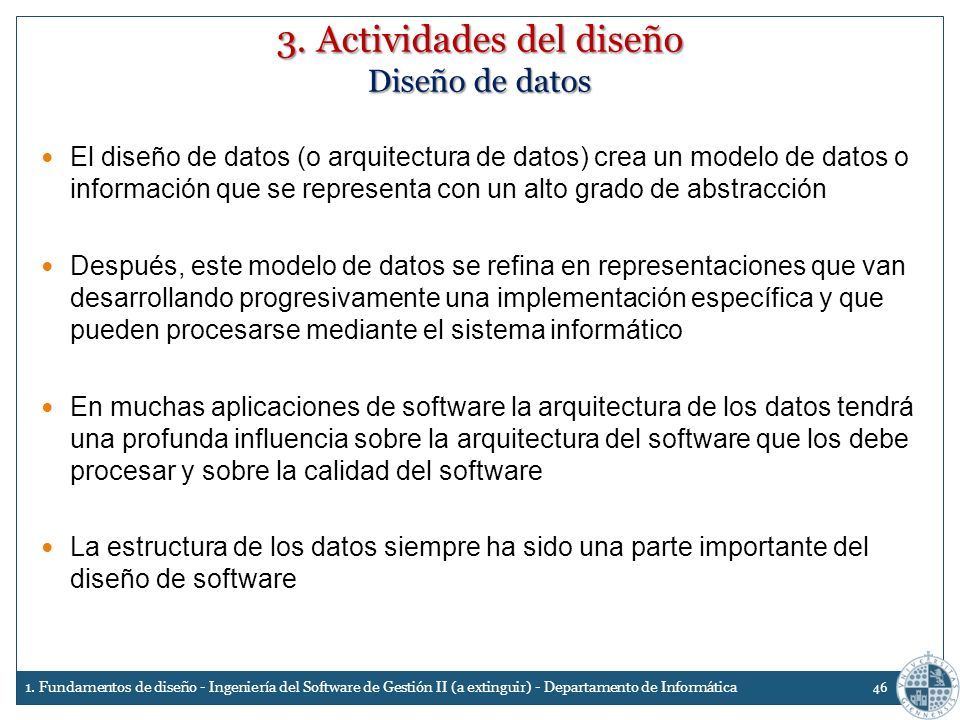 3. Actividades del diseño
Diseño de datos

El diseño de datos (o arquitectura de datos) crea un modelo de datos o información que se representa con un alto grado de abstracción

Después, este modelo de datos se refina en representaciones que van desarrollando progresivamente una implementación específica y que pueden procesarse mediante el sistema informático

En muchas aplicaciones de software la arquitectura de los datos tendrá una profunda influencia sobre la arquitectura del software que los debe procesar y sobre la calidad del software

La estructura de los datos siempre ha sido una parte importante del diseño de software

1. Fundamentos de diseño - Ingeniería del Software de Gestión II (a extinguir) - Departamento de Informática 46